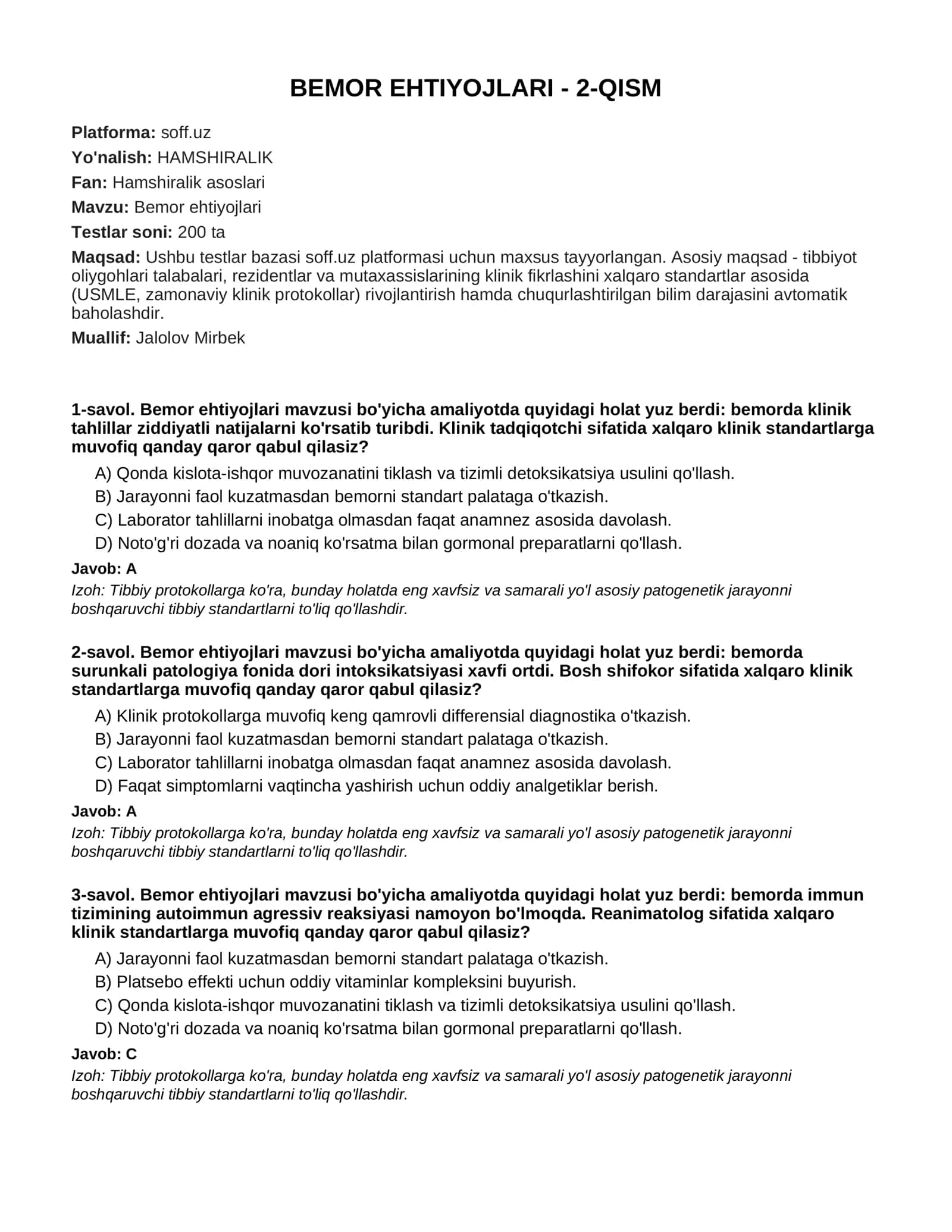 BEMOR EHTIYOJLARI - 2-QISM

Platforma: soff.uz

Yo'nalish: HAMSHIRALIK

Fan: Hamshiralik asoslari

Mavzu: Bemor ehtiyojlari

Testlar soni: 200 ta

Maqsad: Ushbu testlar bazasi soff.uz platformasi uchun maxsus tayyorlangan. Asosiy maqsad - tibbiyot oliygohlari talabalari, rezidentlar va mutaxassislarining klinik fikrlashini xalqaro standartlar asosida (USMLE, zamonaviy klinik protokollar) rivojlantirish hamda chuqurlashtirilgan bilim darajasini avtomatik baholashdir.

Muallif: Jalolov Mirbek

1-savol. Bemor ehtiyojlari mavzusi bo'yicha amaliyotda quyidagi holat yuz berdi: bemorda klinik tahlillar ziddiyatli natijalarni ko'rsatib turibdi. Klinik tadqiqotchi sifatida xalqaro klinik standartlarga muvofiq qanday qaror qabul qilasiz?

A) Qonda kislota-ishqor muvozanatini tiklash va tizimli detoksikatsiya usulini qo'llash.
B) Jarayonni faol kuzatmasdan bemorni standart palataga o'tkazish.
C) Laborator tahlillarni inobatga olmasdan faqat anamnez asosida davolash.
D) Noto'g'ri dozada va noaniq ko'rsatma bilan gormonal preparatlarni qo'llash.

Javob: A

Izoh: Tibbiy protokollarga ko'ra, bunday holatda eng xavfsiz va samarali yo'l asosiy patogenetik jarayonni boshqaruvchi tibbiy standartlarni to'liq qo'llashdir.

2-savol. Bemor ehtiyojlari mavzusi bo'yicha amaliyotda quyidagi holat yuz berdi: bemorda surunkali patologiya fonida dori intoksikatsiyasi xavfi ortdi. Bosh shifokor sifatida xalqaro klinik standartlarga muvofiq qanday qaror qabul qilasiz?

A) Klinik protokollarga muvofiq keng qamrovli differensial diagnostika o'tkazish.
B) Jarayonni faol kuzatmasdan bemorni standart palataga o'tkazish.
C) Laborator tahlillarni inobatga olmasdan faqat anamnez asosida davolash.
D) Faqat simptomlarni vaqtincha yashirish uchun oddiy analgetiklar berish.

Javob: A

Izoh: Tibbiy protokollarga ko'ra, bunday holatda eng xavfsiz va samarali yo'l asosiy patogenetik jarayonni boshqaruvchi tibbiy standartlarni to'liq qo'llashdir.

3-savol. Bemor ehtiyojlari mavzusi bo'yicha amaliyotda quyidagi holat yuz berdi: bemorda immun tizimining autoimmun agressiv reaksiyasi namoyon bo'lmoqda. Reanimatolog sifatida xalqaro klinik standartlarga muvofiq qanday qaror qabul qilasiz?

A) Jarayonni faol kuzatmasdan bemorni standart palataga o'tkazish.
B) Platsebo effekti uchun oddiy vitaminlar kompleksini buyurish.
C) Qonda kislota-ishqor muvozanatini tiklash va tizimli detoksikatsiya usulini qo'llash.
D) Noto'g'ri dozada va noaniq ko'rsatma bilan gormonal preparatlarni qo'llash.

Javob: C

Izoh: Tibbiy protokollarga ko'ra, bunday holatda eng xavfsiz va samarali yo'l asosiy patogenetik jarayonni boshqaruvchi tibbiy standartlarni to'liq qo'llashdir.